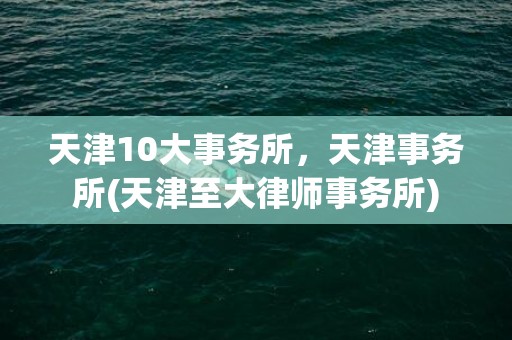 天津10大事务所，天津事务所(天津至大律师事务所)